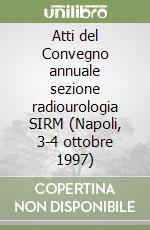 unilibro

Atti del Convegno annuale sezione radiourologia SIRM (Napoli, 3-4 ottobre 1997)

COPERTINA NON DISPONIBILE